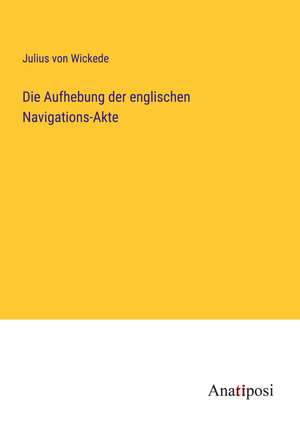 Julius von Wickede

Die Aufhebung der englischen Navigations-Akte

Anatiposi